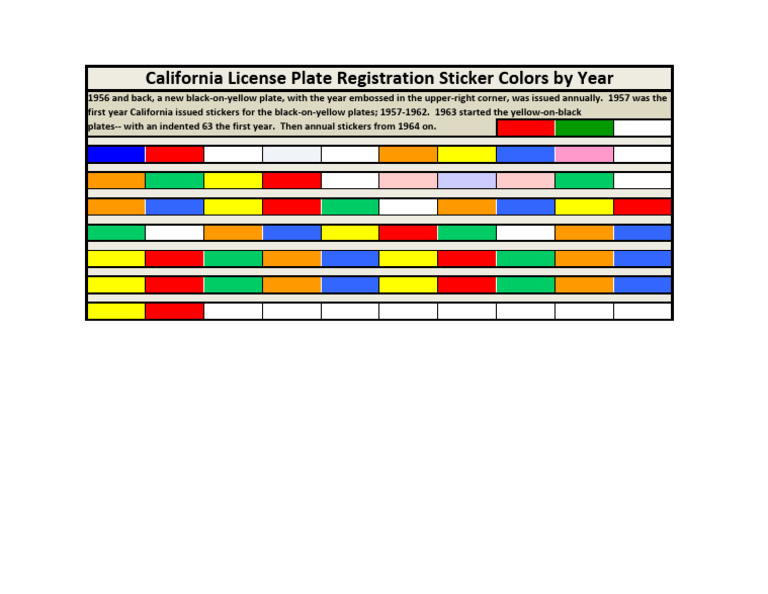 California License Plate Registration Sticker Colors by Year

1956 and back, a new black-on-yellow plate, with the year embossed in the upper-right corner, was issued annually. 1957 was the first year California issued stickers for the black-on-yellow plates; 1957-1962. 1963 started the yellow-on-black plates-- with an indented 63 the first year. Then annual stickers from 1964 on.